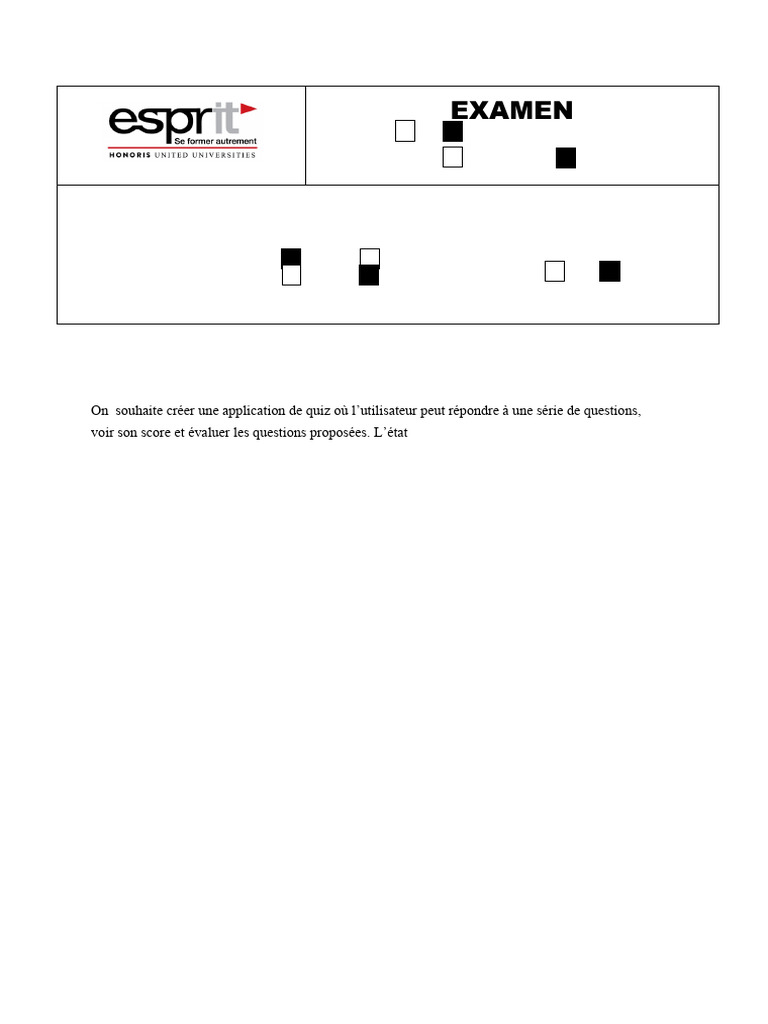 esprit
Se former autrement
HONORIS UNITED UNIVERSITIES

EXAMEN

On souhaite créer une application de quiz où l'utilisateur peut répondre à une série de questions, voir son score et évaluer les questions proposées. L'état